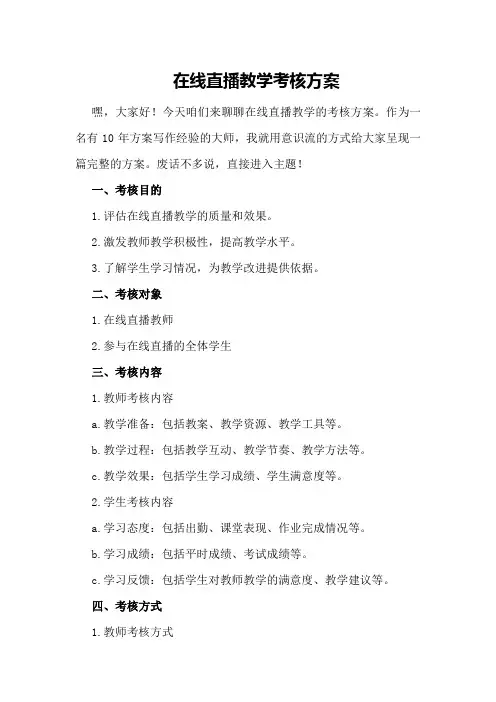 在线直播教学考核方案

嘿，大家好！今天咱们来聊聊在线直播教学的考核方案。作为一名有 10 年方案写作经验的大师，我就用意识流的方式给大家呈现一篇完整的方案。废话不多说，直接进入主题！

一、考核目的

1.评估在线直播教学的质量和效果。

2.激发教师教学积极性，提高教学水平。

3.了解学生学习情况，为教学改进提供依据。

二、考核对象

1.在线直播教师

2.参与在线直播的全体学生

三、考核内容

1.教师考核内容

a.教学准备：包括教案、教学资源、教学工具等。

b.教学过程：包括教学互动、教学节奏、教学方法等。

c.教学效果：包括学生学习成绩、学生满意度等。

2.学生考核内容

a.学习态度：包括出勤、课堂表现、作业完成情况等。

b.学习成绩：包括平时成绩、考试成绩等。

c.学习反馈：包括学生对教师教学的满意度、教学建议等。

四、考核方式

1.教师考核方式